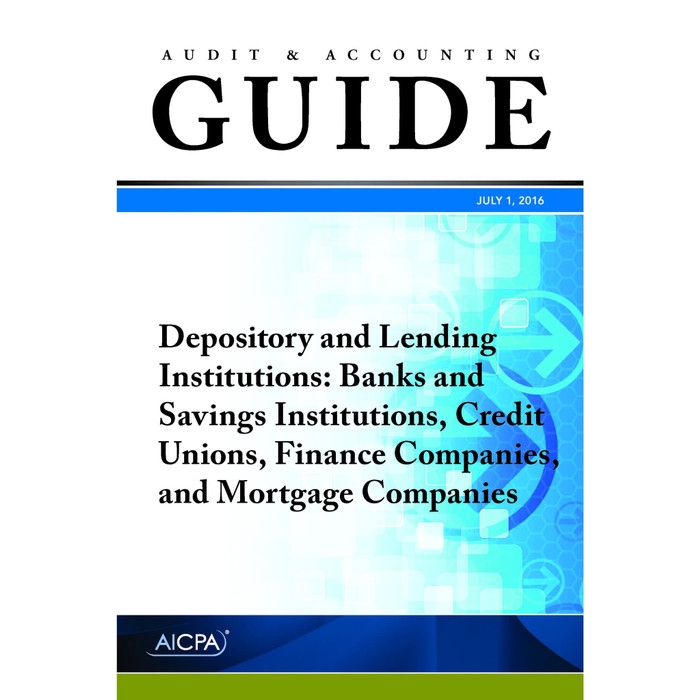 AUDIT & ACCOUNTING

GUIDE

JULY 1, 2016

Depository and Lending Institutions: Banks and Savings Institutions, Credit Unions, Finance Companies, and Mortgage Companies

AICPA®